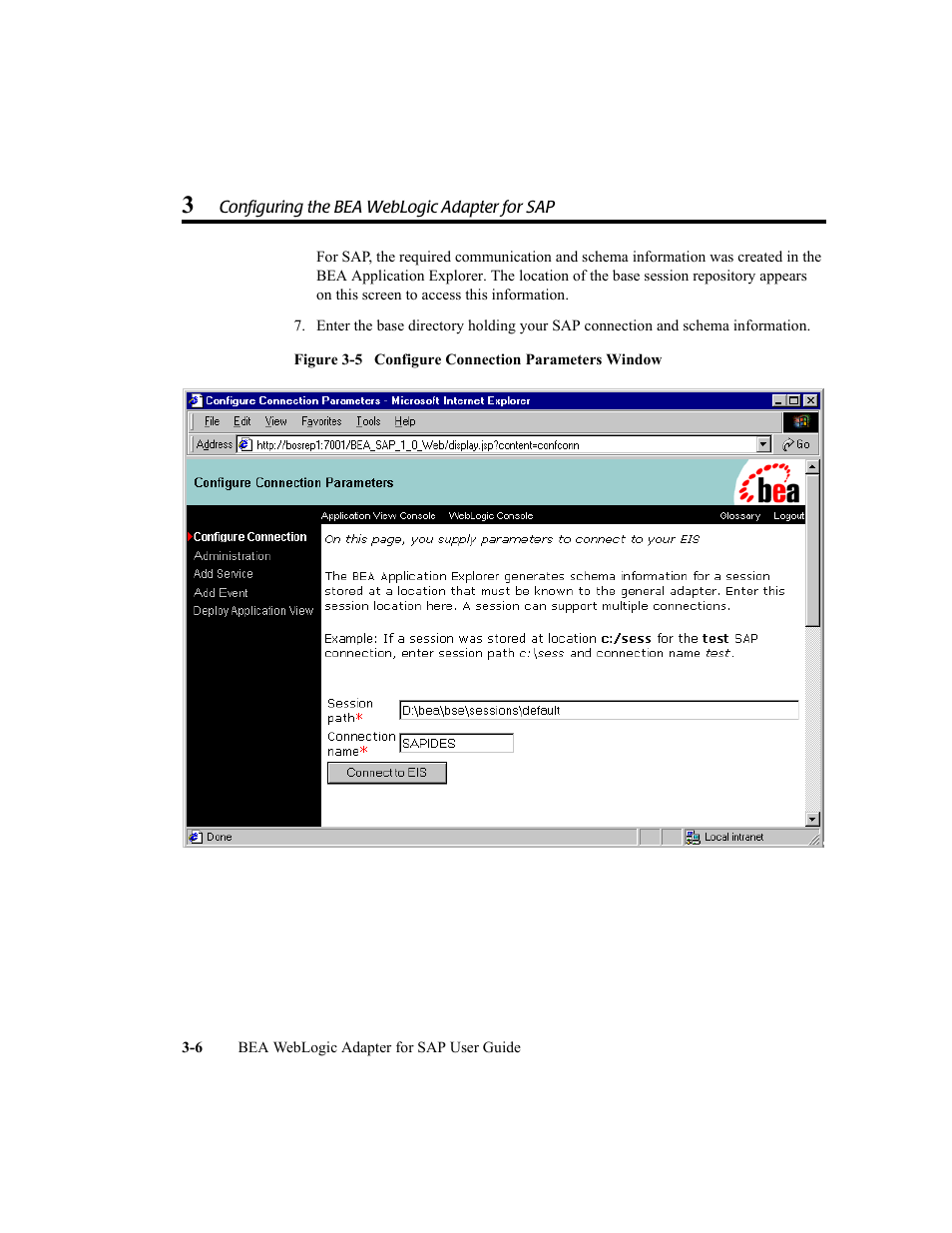 3 Configuring the BEA WebLogic Adapter for SAP

For SAP, the required communication and schema information was created in the BEA Application Explorer. The location of the base session repository appears on this screen to access this information.

7. Enter the base directory holding your SAP connection and schema information.

Figure 3-5 Configure Connection Parameters Window

Configure Connection Parameters - Microsoft Internet Explorer

File Edit View Favorites Tools Help

Address http://bosrep1:7001/BEA_SAP_1_0_Web/display.jsp?content=confconn Go

Configure Connection Parameters

bea

Application View Console WebLogic Console Glossary Logout

Configure Connection
Administration
Add Service
Add Event
Deploy Application View

On this page, you supply parameters to connect to your EIS

The BEA Application Explorer generates schema information for a session stored at a location that must be known to the general adapter. Enter this session location here. A session can support multiple connections.

Example: If a session was stored at location c:/sess for the test SAP connection, enter session path c:\sess and connection name test.

Session path*
D:\bea\bse\sessions\default

Connection name*
SAPIDES

Connect to EIS

Done Local intranet

3-6 BEA WebLogic Adapter for SAP User Guide